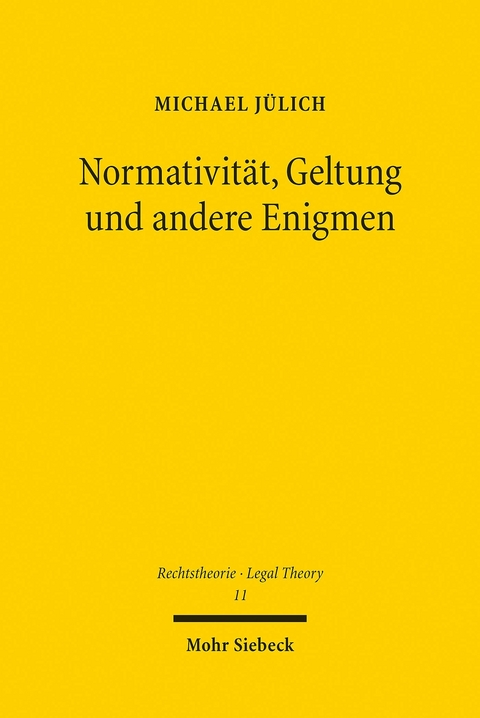 MICHAEL JÜLICH

Normativität, Geltung und andere Enigmen

Rechtstheorie · Legal Theory
11

Mohr Siebeck